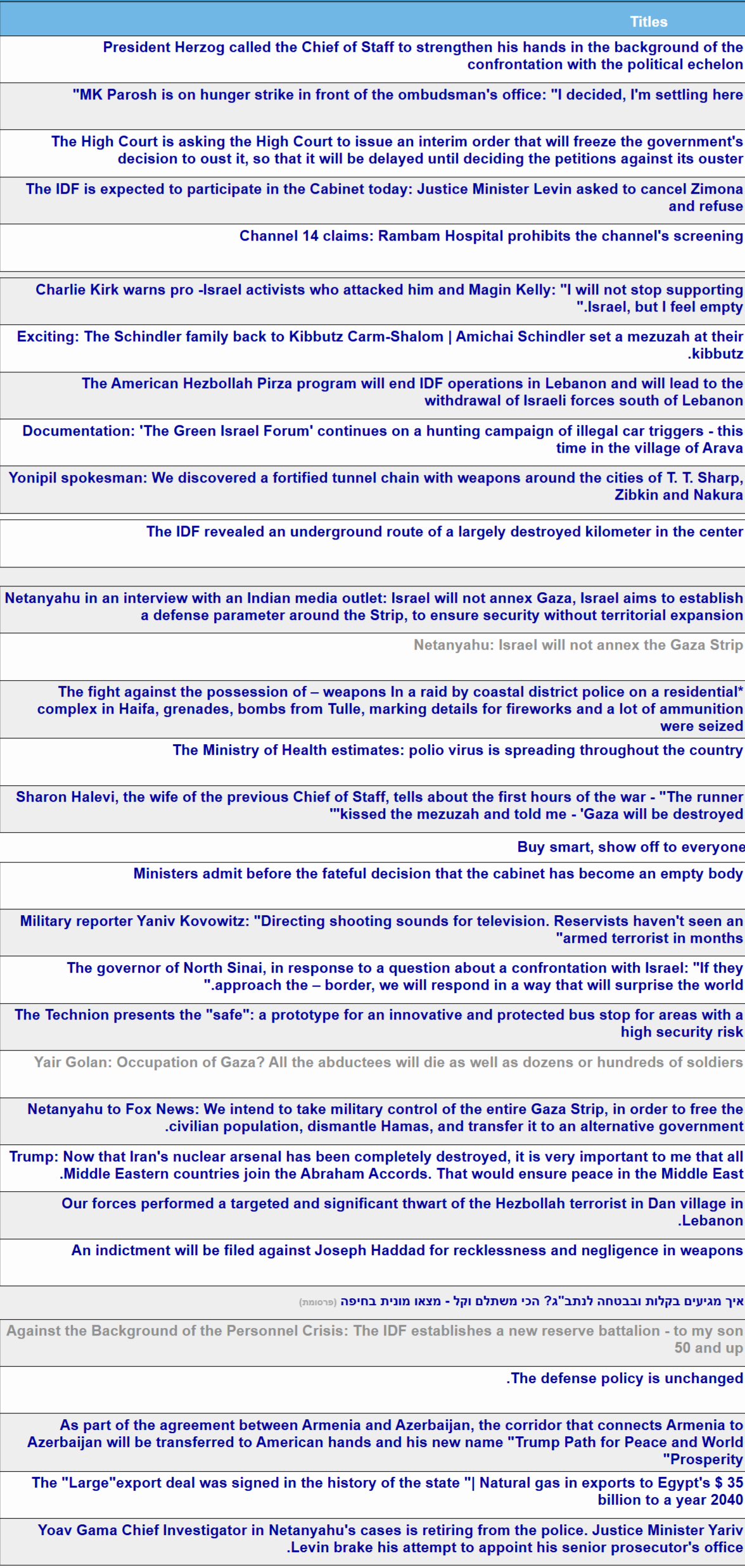 | Titles |
|---|
| President Herzog called the Chief of Staff to strengthen his hands in the background of the confrontation with the political echelon |
| "MK Parosh is on hunger strike in front of the ombudsman's office: "I decided, I'm settling here |
| The High Court is asking the High Court to issue an interim order that will freeze the government's decision to oust it, so that it will be delayed until deciding the petitions against its ouster |
| The IDF is expected to participate in the Cabinet today: Justice Minister Levin asked to cancel Zimona and refuse |
| Channel 14 claims: Rambam Hospital prohibits the channel's screening |
| Charlie Kirk warns pro -Israel activists who attacked him and Magin Kelly: "I will not stop supporting ".Israel, but I feel empty |
| Exciting: The Schindler family back to Kibbutz Carm-Shalom \| Amichai Schindler set a mezuzah at their .kibbutz |
| The American Hezbollah Pirza program will end IDF operations in Lebanon and will lead to the withdrawal of Israeli forces south of Lebanon |
| Documentation: 'The Green Israel Forum' continues on a hunting campaign of illegal car triggers - this time in the village of Arava |
| Yonipil spokesman: We discovered a fortified tunnel chain with weapons around the cities of T. T. Sharp, Zibkin and Nakura |
| The IDF revealed an underground route of a largely destroyed kilometer in the center |
| Netanyahu in an interview with an Indian media outlet: Israel will not annex Gaza, Israel aims to establish a defense parameter around the Strip, to ensure security without territorial expansion |
| Netanyahu: Israel will not annex the Gaza Strip |
| The fight against the possession of – weapons In a raid by coastal district police on a residential* complex in Haifa, grenades, bombs from Tulle, marking details for fireworks and a lot of ammunition were seized |
| The Ministry of Health estimates: polio virus is spreading throughout the country |
| Sharon Halevi, the wife of the previous Chief of Staff, tells about the first hours of the war - "The runner '"kissed the mezuzah and told me - 'Gaza will be destroyed |
| Buy smart, show off to everyone |
| Ministers admit before the fateful decision that the cabinet has become an empty body |
| Military reporter Yaniv Kovowitz: "Directing shooting sounds for television. Reservists haven't seen an "armed terrorist in months |
| The governor of North Sinai, in response to a question about a confrontation with Israel: "If they ".approach the – border, we will respond in a way that will surprise the world |
| The Technion presents the "safe": a prototype for an innovative and protected bus stop for areas with a high security risk |
| Yair Golan: Occupation of Gaza? All the abductees will die as well as dozens or hundreds of soldiers |
| Netanyahu to Fox News: We intend to take military control of the entire Gaza Strip, in order to free the .civilian population, dismantle Hamas, and transfer it to an alternative government |
| Trump: Now that Iran's nuclear arsenal has been completely destroyed, it is very important to me that all .Middle Eastern countries join the Abraham Accords. That would ensure peace in the Middle East |
| Our forces performed a targeted and significant thwart of the Hezbollah terrorist in Dan village in .Lebanon |
| An indictment will be filed against Joseph Haddad for recklessness and negligence in weapons |
| איך מגיעים בקלות ובבטחה לנתב"ג? הכי משתלם וקל - מצאו מונית בחיפה (פרסומת) |
| Against the Background of the Personnel Crisis: The IDF establishes a new reserve battalion - to my son 50 and up |
| .The defense policy is unchanged |
| As part of the agreement between Armenia and Azerbaijan, the corridor that connects Armenia to Azerbaijan will be transferred to American hands and his new name "Trump Path for Peace and World "Prosperity |
| The "Large"export deal was signed in the history of the state "\| Natural gas in exports to Egypt's $ 35 billion to a year 2040 |
| Yoav Gama Chief Investigator in Netanyahu's cases is retiring from the police. Justice Minister Yariv .Levin brake his attempt to appoint his senior prosecutor's office |